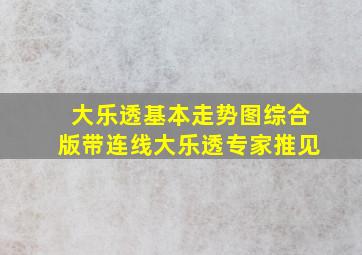 大乐透基本走势图综合版带连线大乐透专家推见